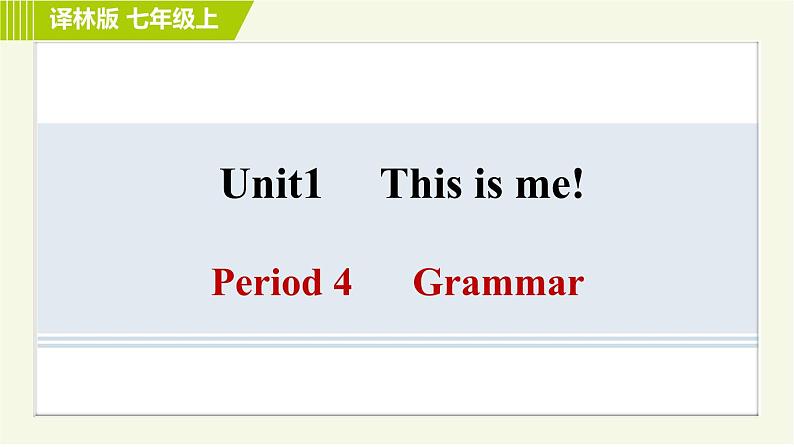 译林版 七年级上

Unit1 This is me!

Period 4 Grammar